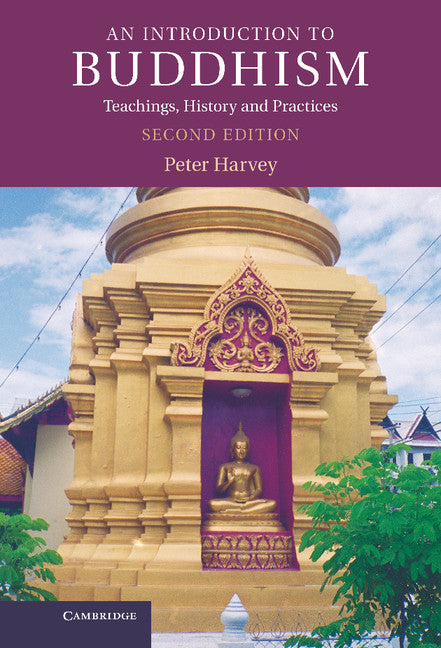 AN INTRODUCTION TO
BUDDHISM
Teachings, History and Practices
SECOND EDITION
Peter Harvey

CAMBRIDGE